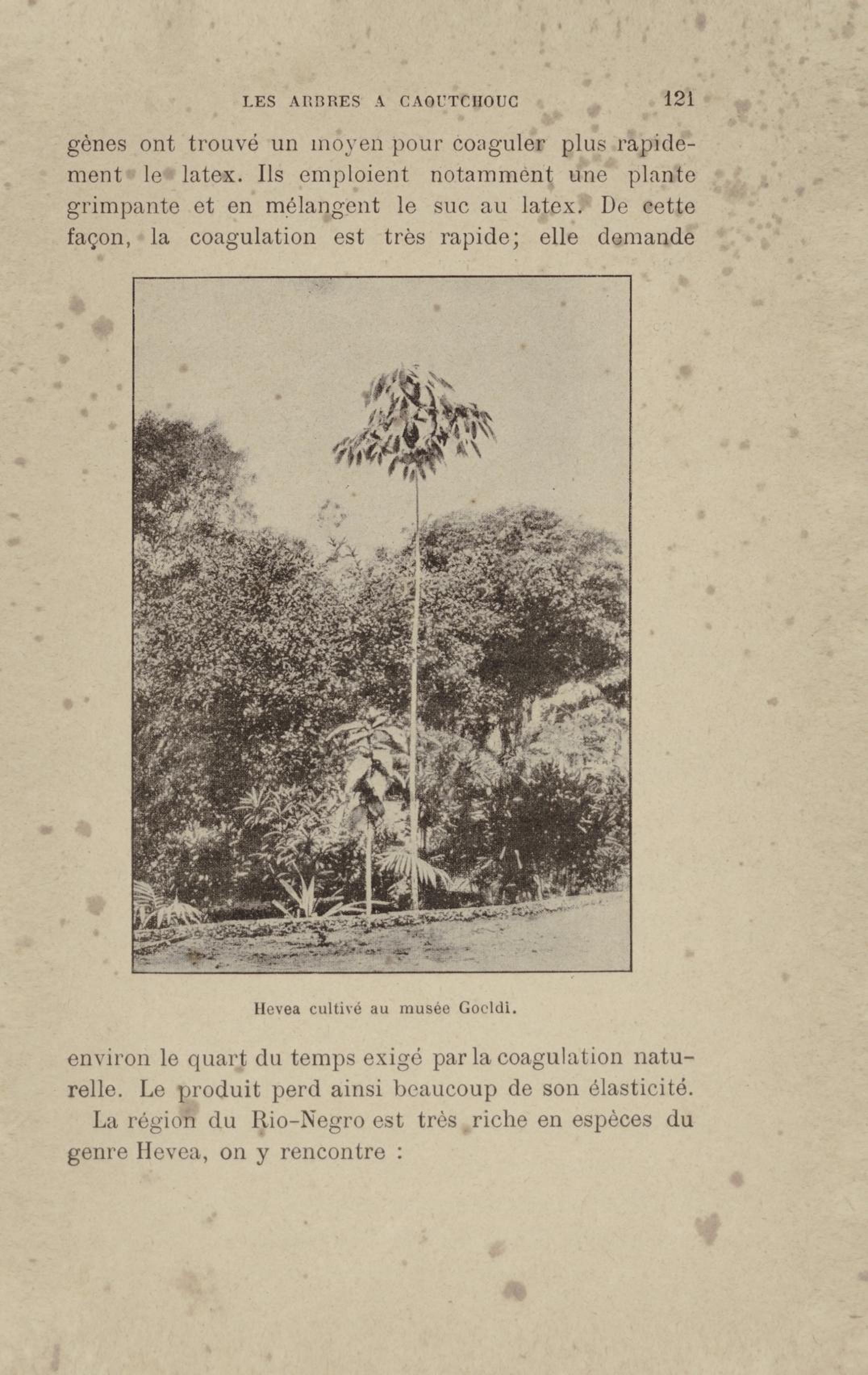 LES ARBRES A CAOUTCHOUC 121

gènes ont trouvé un moyen pour coaguler plus rapidement le latex. Ils emploient notamment une plante grimpante et en mélangent le suc au latex. De cette façon, la coagulation est très rapide; elle demande

Hevea cultivé au musée Goeldi.

environ le quart du temps exigé par la coagulation naturelle. Le produit perd ainsi beaucoup de son élasticité.

La région du Rio-Negro est très riche en espèces du genre Hevea, on y rencontre :